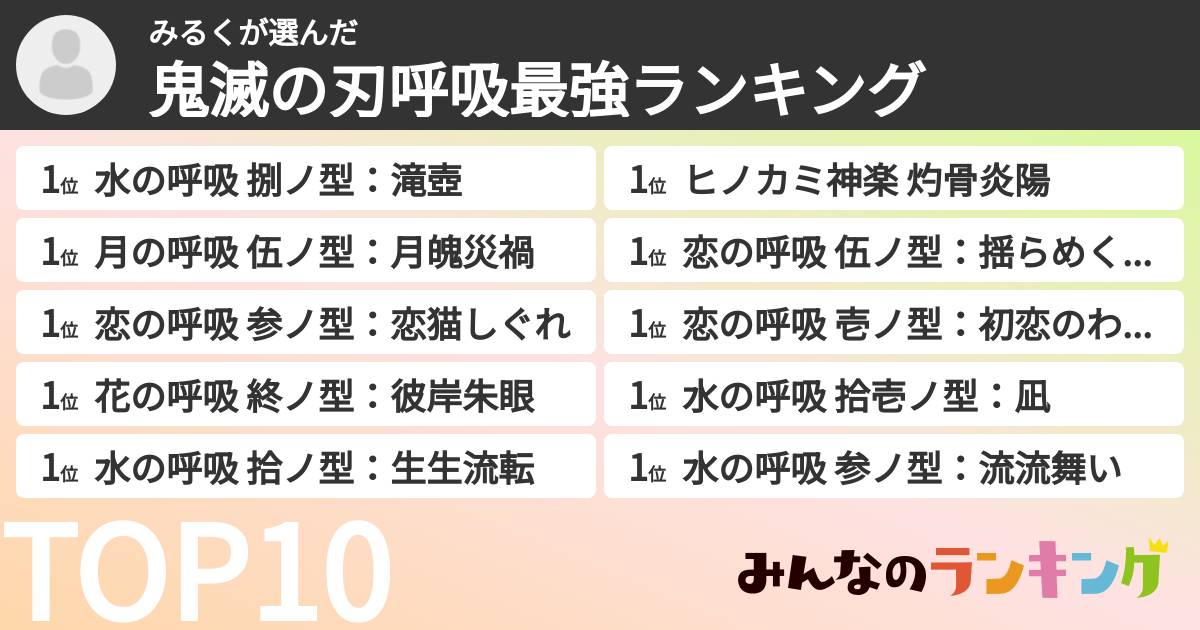 みるくが選んだ
鬼滅の刃呼吸最強ランキング

1位 水の呼吸 捌ノ型：滝壺
1位 月の呼吸 伍ノ型：月魄災禍
1位 恋の呼吸 参ノ型：恋猫しぐれ
1位 花の呼吸 終ノ型：彼岸朱眼
1位 水の呼吸 拾ノ型：生生流転

1位 ヒノカミ神楽 灼骨炎陽
1位 恋の呼吸 伍ノ型：揺らめく...
1位 恋の呼吸 壱ノ型：初恋のわ...
1位 水の呼吸 拾壱ノ型：凪
1位 水の呼吸 参ノ型：流流舞い

TOP10

みんなのランキング